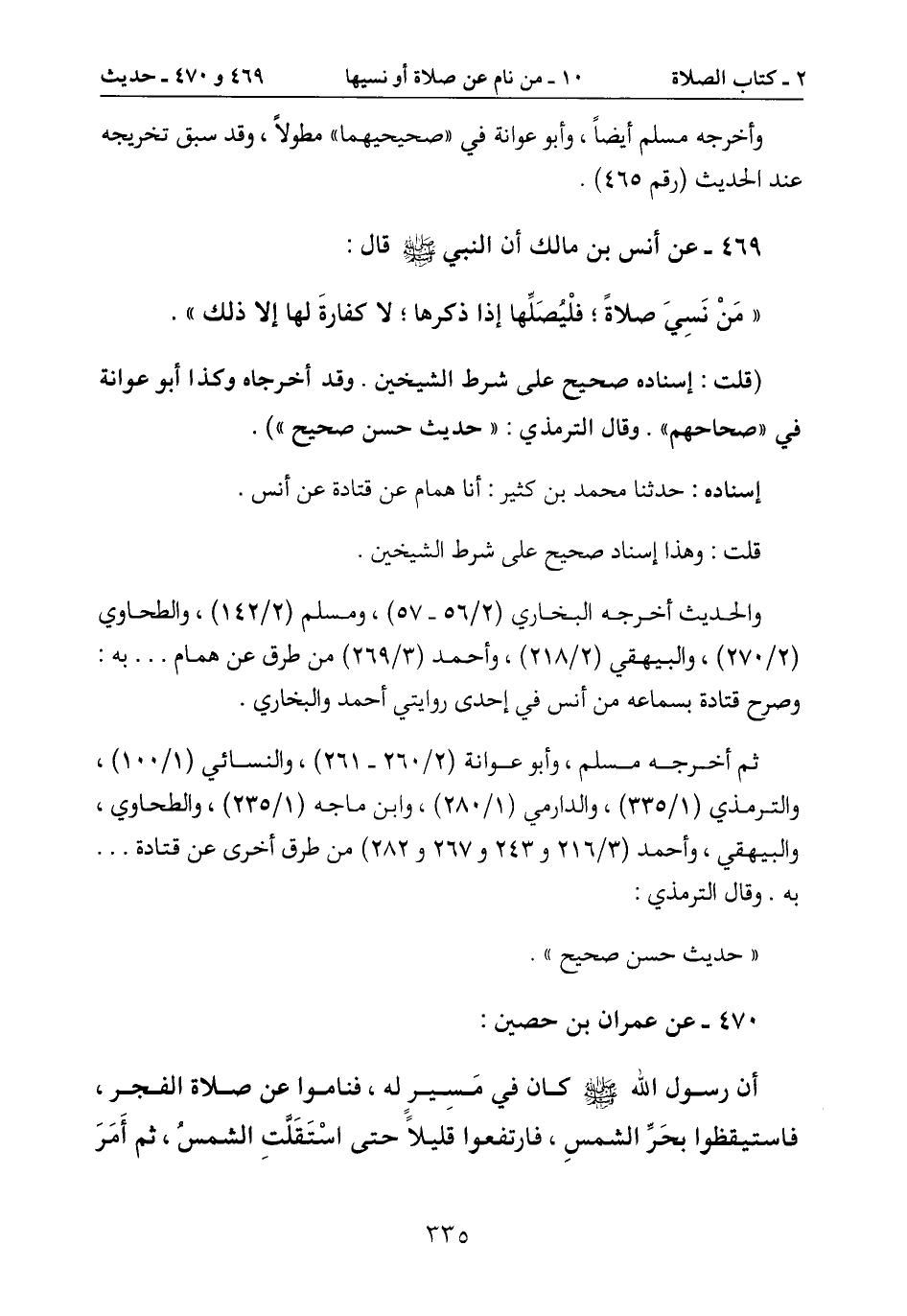 ٢ ـ كتاب الصلاة　　١٠ ـ من نام عن صلاة أو نسيها　　٤٦٩ و ٤٧٠ ـ حديث

وأخرجه مسلم أيضاً ، وأبو عوانة في «صحيحيهما» مطولاً ، وقد سبق تخريجه عند الحديث (رقم ٤٦٥) .

٤٦٩ ـ عن أنس بن مالك أن النبي ﷺ قال :

« مَنْ نَسِيَ صلاةً ؛ فلْيُصَلِّها إذا ذكرها ؛ لا كفارةَ لها إلا ذلك » .

(قلت : إسناده صحيح على شرط الشيخين . وقد أخرجاه وكذا أبو عوانة في «صحاحهم» . وقال الترمذي : « حديث حسن صحيح ») .

إسناده : حدثنا محمد بن كثير : أنا همام عن قتادة عن أنس .

قلت : وهذا إسناد صحيح على شرط الشيخين .

والحديث أخرجه البخاري (٢/٥٦ ـ ٥٧) ، ومسلم (٢/١٤٢) ، والطحاوي (٢/٢٧٠) ، والبيهقي (٢/٢١٨) ، وأحمد (٣/٢٦٩) من طرق عن همام . . . به : وصرح قتادة بسماعه من أنس في إحدى روايتي أحمد والبخاري .

ثم أخرجه مسلم ، وأبو عوانة (٢/٢٦٠ ـ ٢٦١) ، والنسائي (١/١٠٠) ، والترمذي (١/٣٣٥) ، والدارمي (١/٢٨٠) ، وابن ماجه (١/٢٣٥) ، والطحاوي ، والبيهقي ، وأحمد (٣/٢١٦ و ٢٤٣ و ٢٦٧ و ٢٨٢) من طرق أخرى عن قتادة . . . به . وقال الترمذي :

« حديث حسن صحيح » .

٤٧٠ ـ عن عمران بن حصين :

أن رسول الله ﷺ كان في مَسِيرٍ له ، فناموا عن صلاة الفجر ، فاستيقظوا بحَرِّ الشمسِ ، فارتفعوا قليلاً حتى اسْتَقَلَّتِ الشمسُ ، ثم أَمَرَ

٣٣٥